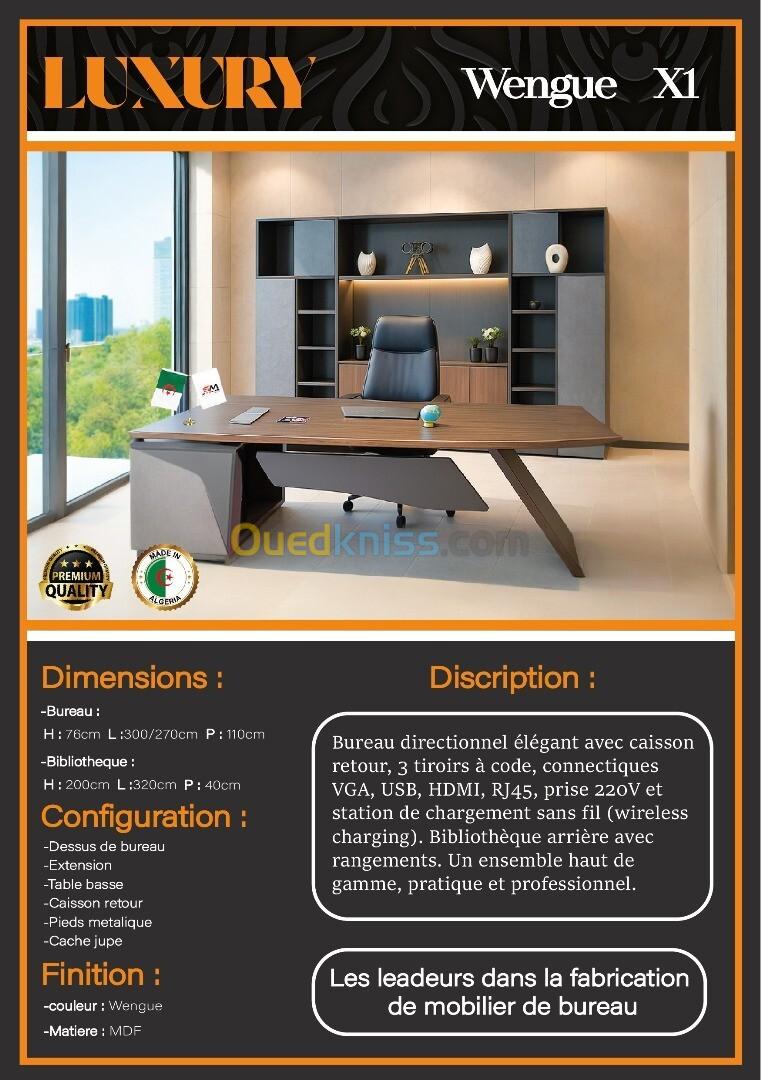 LUXURY

Wengue X1

PREMIUM QUALITY

MADE IN ALGERIA

Ouedkniss.com

Dimensions :

-Bureau :
H : 76cm L :300/270cm P : 110cm

-Bibliotheque :
H : 200cm L :320cm P : 40cm

Configuration :

-Dessus de bureau
-Extension
-Table basse
-Caisson retour
-Pieds metalique
-Cache jupe

Finition :

-couleur : Wengue
-Matiere : MDF

Discription :

Bureau directionnel élégant avec caisson retour, 3 tiroirs à code, connectiques VGA, USB, HDMI, RJ45, prise 220V et station de chargement sans fil (wireless charging). Bibliothèque arrière avec rangements. Un ensemble haut de gamme, pratique et professionnel.

Les leadeurs dans la fabrication de mobilier de bureau